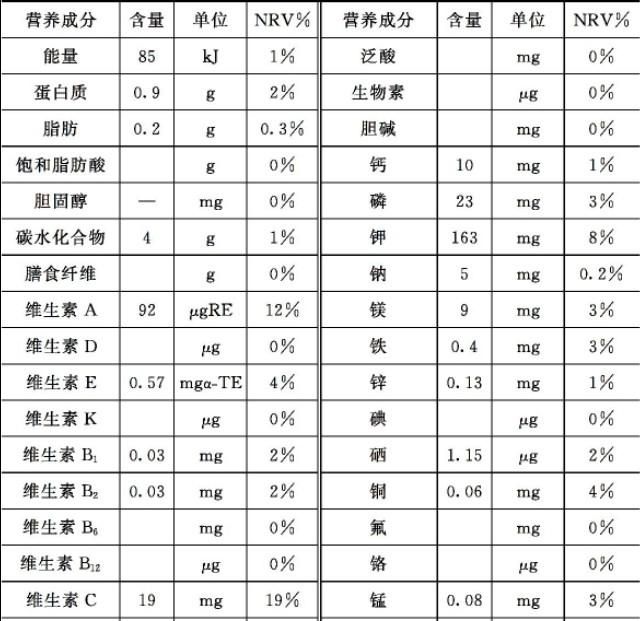 | 营养成分 | 含量 | 单位 | NRV% | 营养成分 | 含量 | 单位 | NRV% |
|---|---|---|---|---|---|---|---|
| 能量 | 85 | kJ | 1% | 泛酸 | | mg | 0% |
| 蛋白质 | 0.9 | g | 2% | 生物素 | | μg | 0% |
| 脂肪 | 0.2 | g | 0.3% | 胆碱 | | mg | 0% |
| 饱和脂肪酸 | | g | 0% | 钙 | 10 | mg | 1% |
| 胆固醇 | — | mg | 0% | 磷 | 23 | mg | 3% |
| 碳水化合物 | 4 | g | 1% | 钾 | 163 | mg | 8% |
| 膳食纤维 | | g | 0% | 钠 | 5 | mg | 0.2% |
| 维生素 A | 92 | μgRE | 12% | 镁 | 9 | mg | 3% |
| 维生素 D | | μg | 0% | 铁 | 0.4 | mg | 3% |
| 维生素 E | 0.57 | mgα-TE | 4% | 锌 | 0.13 | mg | 1% |
| 维生素 K | | μg | 0% | 碘 | | μg | 0% |
| 维生素 $B_1$ | 0.03 | mg | 2% | 硒 | 1.15 | μg | 2% |
| 维生素 $B_2$ | 0.03 | mg | 2% | 铜 | 0.06 | mg | 4% |
| 维生素 $B_6$ | | mg | 0% | 氟 | | mg | 0% |
| 维生素 $B_{12}$ | | μg | 0% | 铬 | | μg | 0% |
| 维生素 C | 19 | mg | 19% | 锰 | 0.08 | mg | 3% |